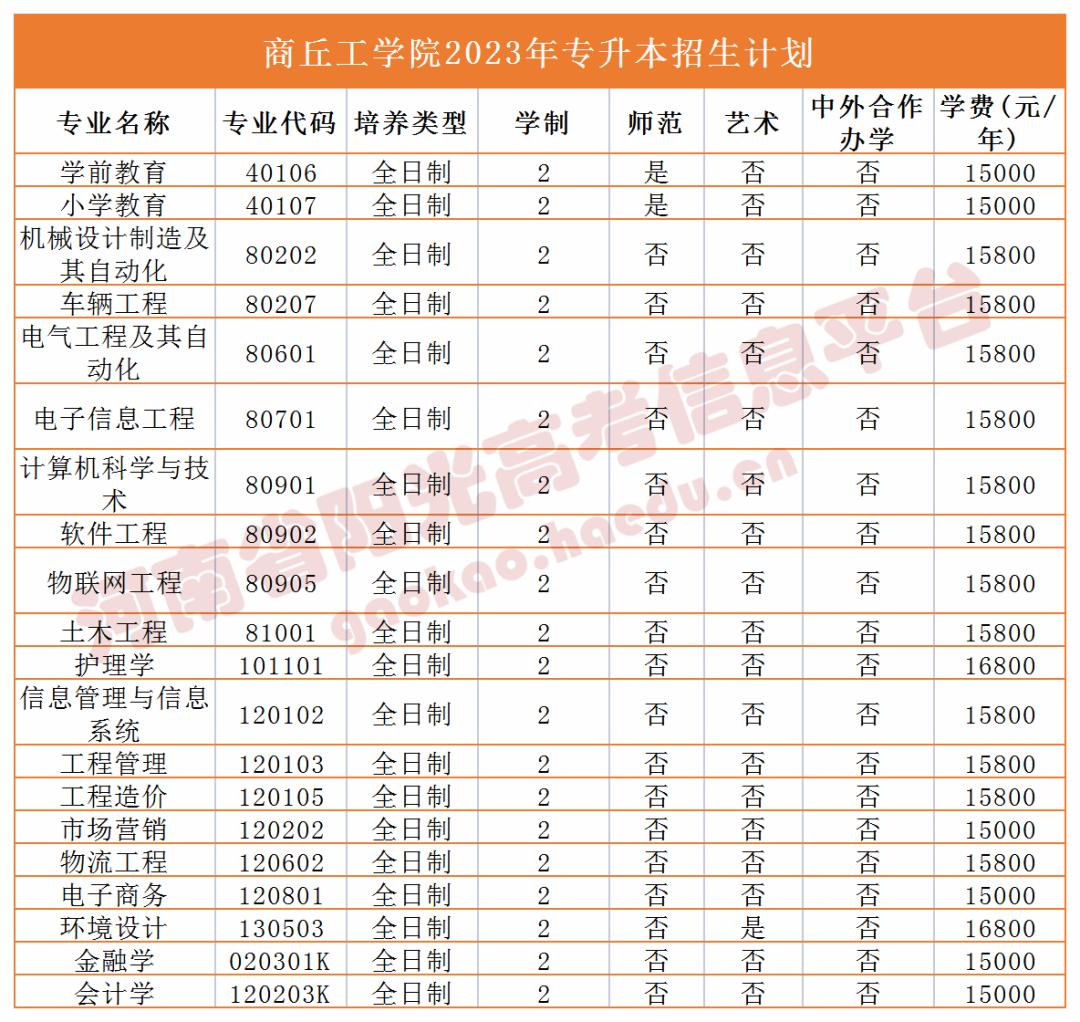 商丘工学院2023年专升本招生计划

| 专业名称 | 专业代码 | 培养类型 | 学制 | 师范 | 艺术 | 中外合作办学 | 学费（元/年） |
|---|---|---|---|---|---|---|---|
| 学前教育 | 40106 | 全日制 | 2 | 是 | 否 | 否 | 15000 |
| 小学教育 | 40107 | 全日制 | 2 | 是 | 否 | 否 | 15000 |
| 机械设计制造及其自动化 | 80202 | 全日制 | 2 | 否 | 否 | 否 | 15800 |
| 车辆工程 | 80207 | 全日制 | 2 | 否 | 否 | 否 | 15800 |
| 电气工程及其自动化 | 80601 | 全日制 | 2 | 否 | 否 | 否 | 15800 |
| 电子信息工程 | 80701 | 全日制 | 2 | 否 | 否 | 否 | 15800 |
| 计算机科学与技术 | 80901 | 全日制 | 2 | 否 | 否 | 否 | 15800 |
| 软件工程 | 80902 | 全日制 | 2 | 否 | 否 | 否 | 15800 |
| 物联网工程 | 80905 | 全日制 | 2 | 否 | 否 | 否 | 15800 |
| 土木工程 | 81001 | 全日制 | 2 | 否 | 否 | 否 | 15800 |
| 护理学 | 101101 | 全日制 | 2 | 否 | 否 | 否 | 16800 |
| 信息管理与信息系统 | 120102 | 全日制 | 2 | 否 | 否 | 否 | 15800 |
| 工程管理 | 120103 | 全日制 | 2 | 否 | 否 | 否 | 15800 |
| 工程造价 | 120105 | 全日制 | 2 | 否 | 否 | 否 | 15800 |
| 市场营销 | 120202 | 全日制 | 2 | 否 | 否 | 否 | 15000 |
| 物流工程 | 120602 | 全日制 | 2 | 否 | 否 | 否 | 15800 |
| 电子商务 | 120801 | 全日制 | 2 | 否 | 否 | 否 | 15000 |
| 环境设计 | 130503 | 全日制 | 2 | 否 | 是 | 否 | 16800 |
| 金融学 | 020301K | 全日制 | 2 | 否 | 否 | 否 | 15000 |
| 会计学 | 120203K | 全日制 | 2 | 否 | 否 | 否 | 15000 |

河南省阳光高考信息平台
gaokao.haedu.cn